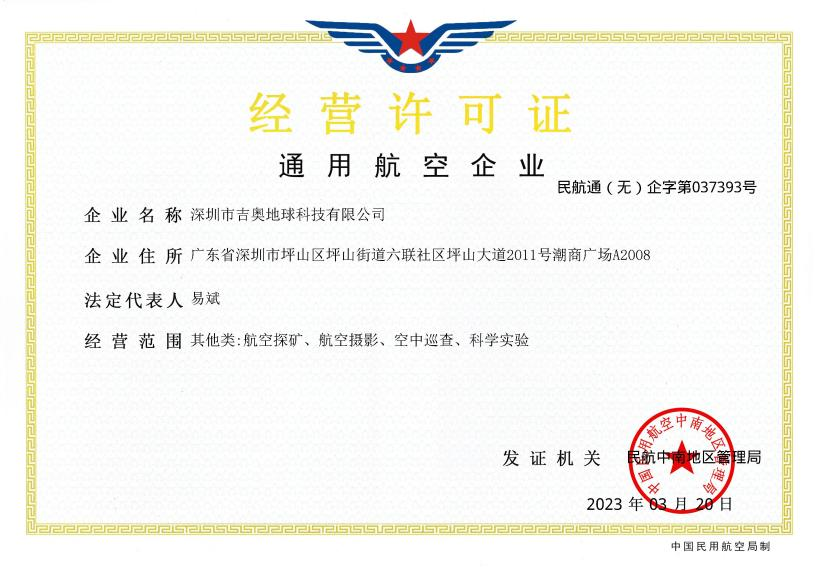 经营许可证

通用航空企业

民航通（无）企字第037393号

企业名称 深圳市吉奥地球科技有限公司

企业住所 广东省深圳市坪山区坪山街道六联社区坪山大道2011号潮商广场A2008

法定代表人 易斌

经营范围 其他类:航空探矿、航空摄影、空中巡查、科学实验

发证机关 民航中南地区管理局

中国民用航空中南地区管理局

2023 年 03 月 20 日

中国民用航空局制